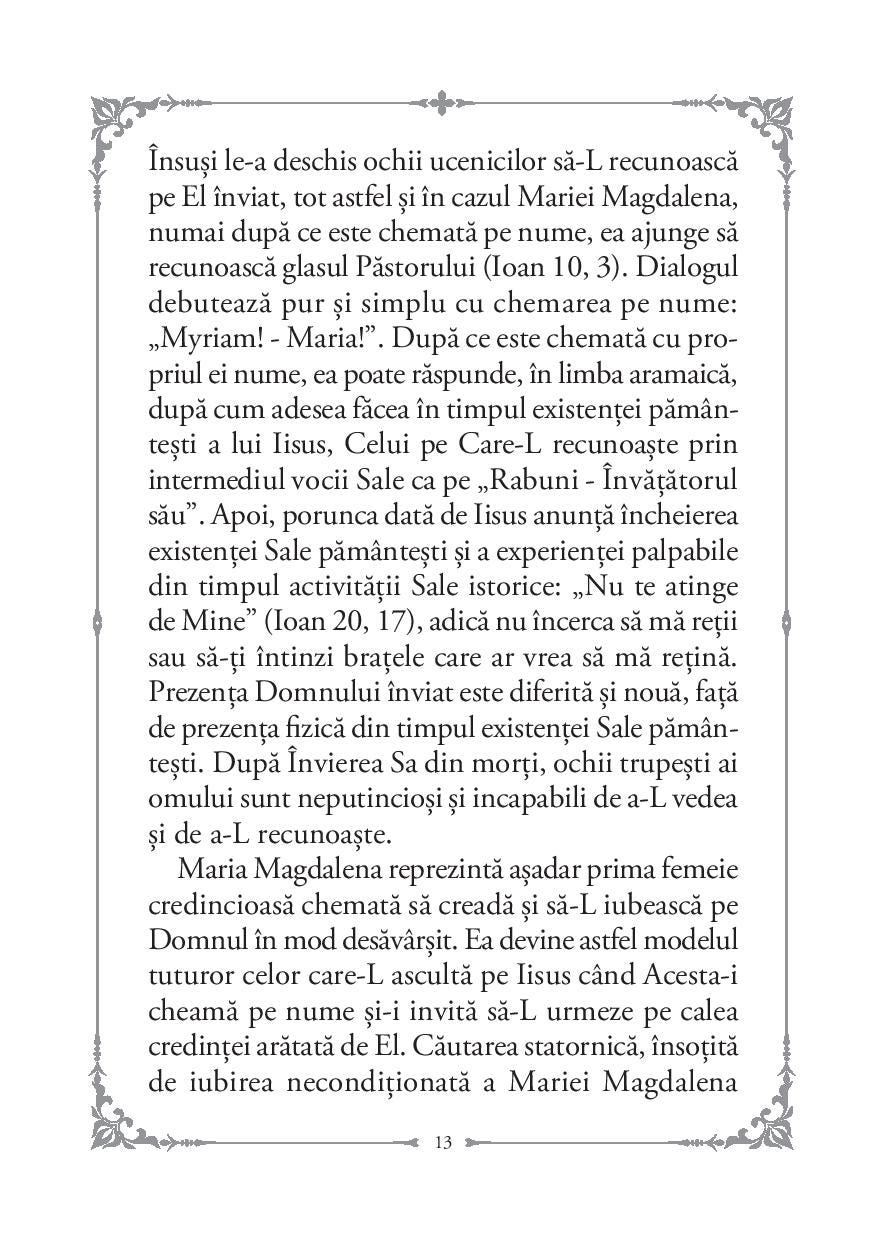 Însuși le-a deschis ochii ucenicilor să-L recunoască pe El înviat, tot astfel și în cazul Mariei Magdalena, numai după ce este chemată pe nume, ea ajunge să recunoască glasul Păstorului (Ioan 10, 3). Dialogul debutează pur și simplu cu chemarea pe nume: „Myriam! - Maria!”. După ce este chemată cu propriul ei nume, ea poate răspunde, în limba aramaică, după cum adesea făcea în timpul existenței pământești a lui Iisus, Celui pe Care-L recunoaște prin intermediul vocii Sale ca pe „Rabuni - Învățătorul său”. Apoi, porunca dată de Iisus anunță încheierea existenței Sale pământești și a experienței palpabile din timpul activității Sale istorice: „Nu te atinge de Mine” (Ioan 20, 17), adică nu încerca să mă reții sau să-ți întinzi brațele care ar vrea să mă rețină. Prezența Domnului înviat este diferită și nouă, față de prezența fizică din timpul existenței Sale pământești. După Învierea Sa din morți, ochii trupești ai omului sunt neputincioși și incapabili de a-L vedea și de a-L recunoaște.

Maria Magdalena reprezintă așadar prima femeie credincioasă chemată să creadă și să-L iubească pe Domnul în mod desăvârșit. Ea devine astfel modelul tuturor celor care-L ascultă pe Iisus când Acesta-i cheamă pe nume și-i invită să-L urmeze pe calea credinței arătată de El. Căutarea statornică, însoțită de iubirea necondiționată a Mariei Magdalena

13